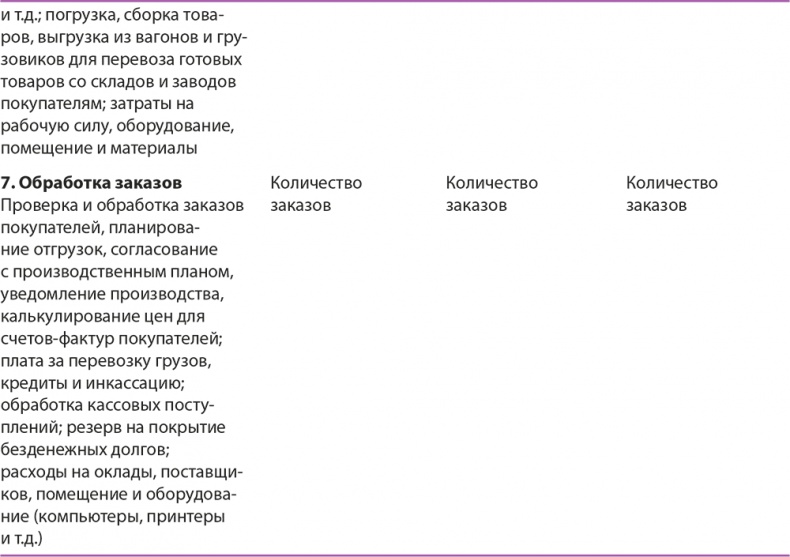 | | | | |
|---|---|---|---|
| и т.д.; погрузка, сборка товаров, выгрузка из вагонов и грузовиков для перевоза готовых товаров со складов и заводов покупателям; затраты на рабочую силу, оборудование, помещение и материалы | | | |
| **7. Обработка заказов** Проверка и обработка заказов покупателей, планирование отгрузок, согласование с производственным планом, уведомление производства, калькулирование цен для счетов-фактур покупателей; плата за перевозку грузов, кредиты и инкассацию; обработка кассовых поступлений; резерв на покрытие безденежных долгов; расходы на оклады, поставщиков, помещение и оборудование (компьютеры, принтеры и т.д.) | Количество заказов | Количество заказов | Количество заказов |